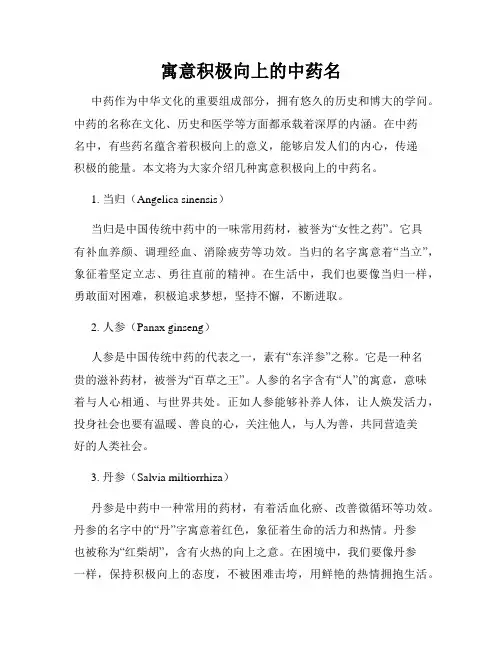 寓意积极向上的中药名

中药作为中华文化的重要组成部分，拥有悠久的历史和博大的学问。中药的名称在文化、历史和医学等方面都承载着深厚的内涵。在中药名中，有些药名蕴含着积极向上的意义，能够启发人们的内心，传递积极的能量。本文将为大家介绍几种寓意积极向上的中药名。

1. 当归（Angelica sinensis）

当归是中国传统中药中的一味常用药材，被誉为“女性之药”。它具有补血养颜、调理经血、消除疲劳等功效。当归的名字寓意着“当立”，象征着坚定立志、勇往直前的精神。在生活中，我们也要像当归一样，勇敢面对困难，积极追求梦想，坚持不懈，不断进取。

2. 人参（Panax ginseng）

人参是中国传统中药的代表之一，素有“东洋参”之称。它是一种名贵的滋补药材，被誉为“百草之王”。人参的名字含有“人”的寓意，意味着与人心相通、与世界共处。正如人参能够补养人体，让人焕发活力，投身社会也要有温暖、善良的心，关注他人，与人为善，共同营造美好的人类社会。

3. 丹参（Salvia miltiorrhiza）

丹参是中药中一种常用的药材，有着活血化瘀、改善微循环等功效。丹参的名字中的“丹”字寓意着红色，象征着生命的活力和热情。丹参也被称为“红柴胡”，含有火热的向上之意。在困境中，我们要像丹参一样，保持积极向上的态度，不被困难击垮，用鲜艳的热情拥抱生活。